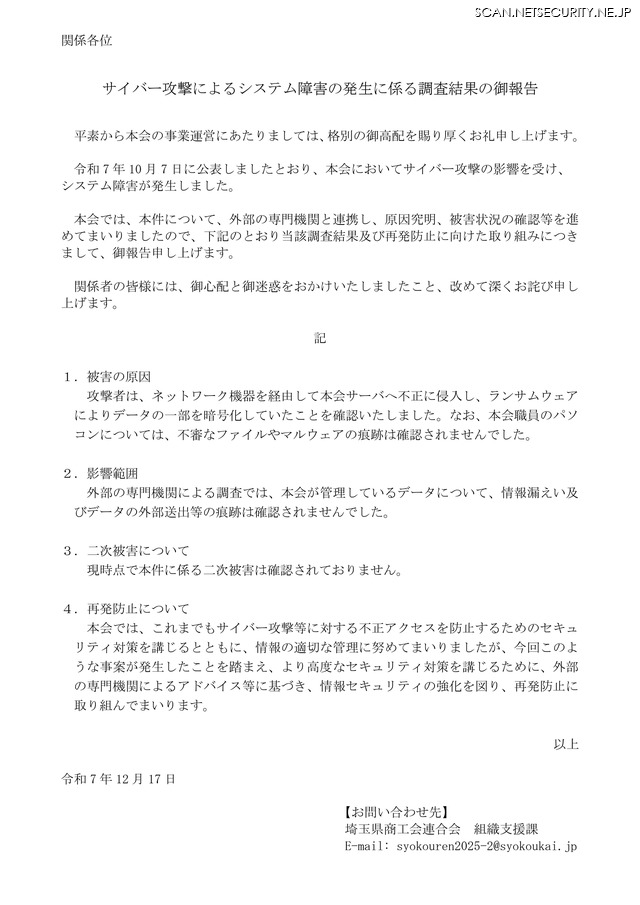 SCAN.NETSECURITY.NE.JP

関係各位

サイバー攻撃によるシステム障害の発生に係る調査結果の御報告

平素から本会の事業運営にあたりましては、格別の御高配を賜り厚くお礼申し上げます。

令和７年10月７日に公表しましたとおり、本会においてサイバー攻撃の影響を受け、システム障害が発生しました。

本会では、本件について、外部の専門機関と連携し、原因究明、被害状況の確認等を進めてまいりましたので、下記のとおり当該調査結果及び再発防止に向けた取り組みにつきまして、御報告申し上げます。

関係者の皆様には、御心配と御迷惑をおかけいたしましたこと、改めて深くお詫び申し上げます。

記

１．被害の原因
攻撃者は、ネットワーク機器を経由して本会サーバへ不正に侵入し、ランサムウェアによりデータの一部を暗号化していたことを確認いたしました。なお、本会職員のパソコンについては、不審なファイルやマルウェアの痕跡は確認されませんでした。

２．影響範囲
外部の専門機関による調査では、本会が管理しているデータについて、情報漏えい及びデータの外部送出等の痕跡は確認されませんでした。

３．二次被害について
現時点で本件に係る二次被害は確認されておりません。

４．再発防止について
本会では、これまでもサイバー攻撃等に対する不正アクセスを防止するためのセキュリティ対策を講じるとともに、情報の適切な管理に努めてまいりましたが、今回このような事案が発生したことを踏まえ、より高度なセキュリティ対策を講じるために、外部の専門機関によるアドバイス等に基づき、情報セキュリティの強化を図り、再発防止に取り組んでまいります。

以上

令和７年12月17日

【お問い合わせ先】
埼玉県商工会連合会　組織支援課
E-mail: syokouren2025-2@syokoukai.jp